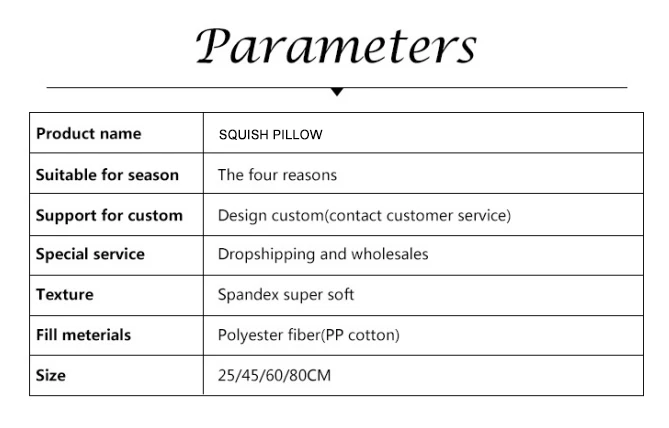 Parameters

| Product name | SQUISH PILLOW |
|---|---|
| Suitable for season | The four reasons |
| Support for custom | Design custom(contact customer service) |
| Special service | Dropshipping and wholesales |
| Texture | Spandex super soft |
| Fill meterials | Polyester fiber(PP cotton) |
| Size | 25/45/60/80CM |